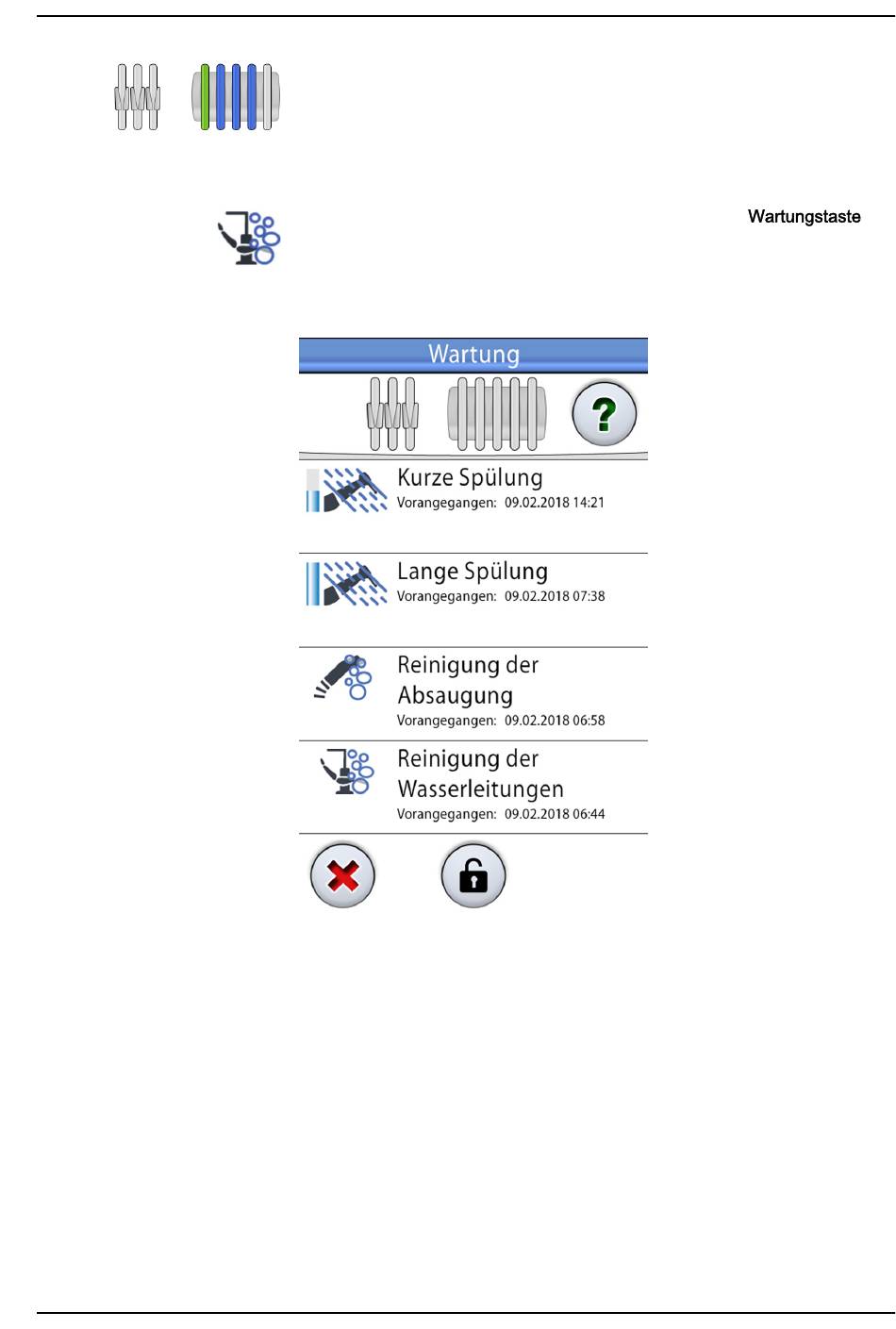 Wartungstaste

Wartung

?

Kurze Spülung
Vorangegangen: 09.02.2018 14:21

Lange Spülung
Vorangegangen: 09.02.2018 07:38

Reinigung der Absaugung
Vorangegangen: 09.02.2018 06:58

Reinigung der Wasserleitungen
Vorangegangen: 09.02.2018 06:44